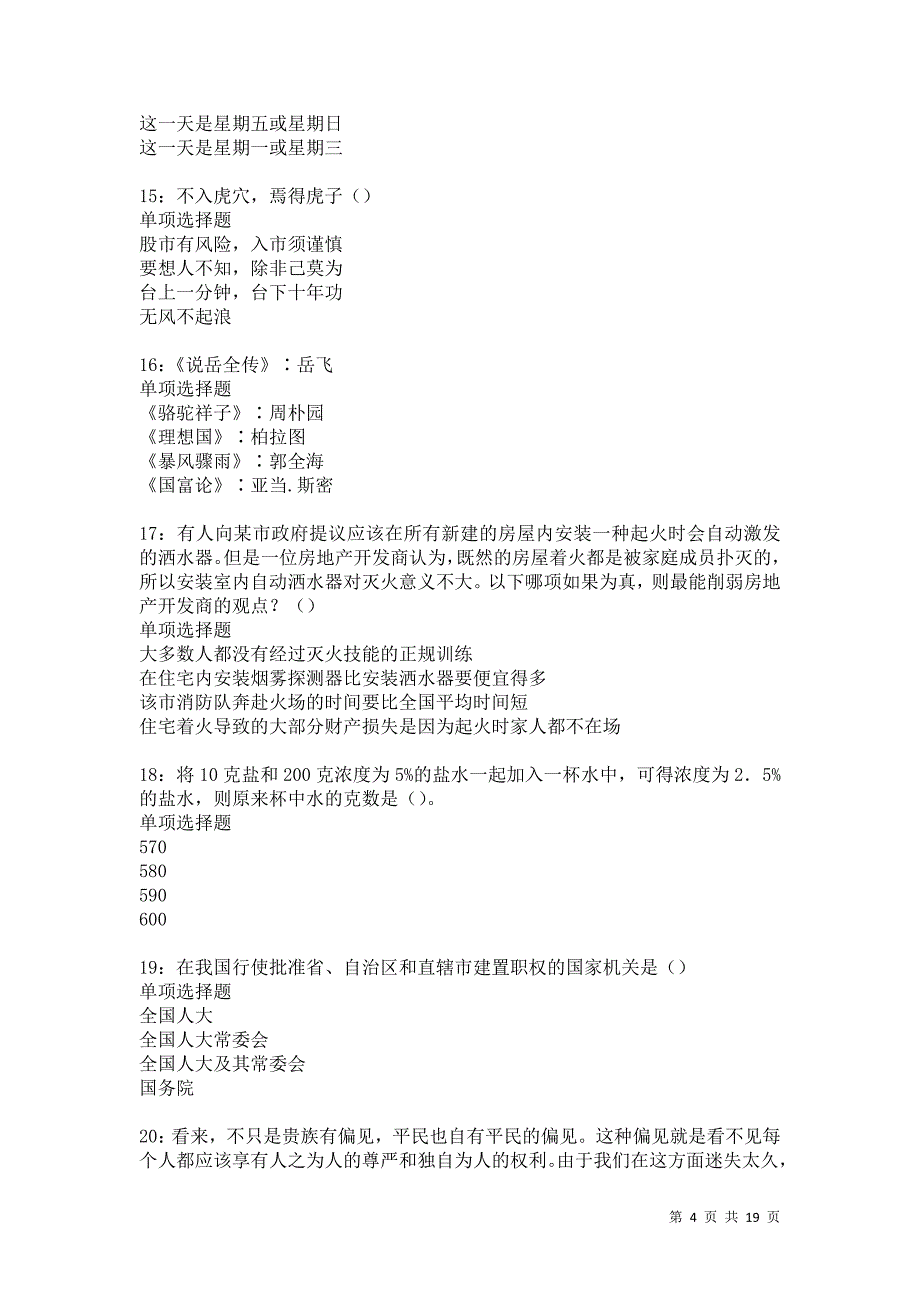 这一天是星期五或星期日
这一天是星期一或星期三

15：不入虎穴，焉得虎子（）
单项选择题
股市有风险，入市须谨慎
要想人不知，除非己莫为
台上一分钟，台下十年功
无风不起浪

16：《说岳全传》：岳飞
单项选择题
《骆驼祥子》：周朴园
《理想国》：柏拉图
《暴风骤雨》：郭全海
《国富论》：亚当.斯密

17：有人向某市政府提议应该在所有新建的房屋内安装一种起火时会自动激发的洒水器。但是一位房地产开发商认为，既然的房屋着火都是被家庭成员扑灭的，所以安装室内自动洒水器对灭火意义不大。以下哪项如果为真，则最能削弱房地产开发商的观点？（）
单项选择题
大多数人都没有经过灭火技能的正规训练
在住宅内安装烟雾探测器比安装洒水器要便宜得多
该市消防队奔赴火场的时间要比全国平均时间短
住宅着火导致的大部分财产损失是因为起火时家人都不在场

18：将 10 克盐和 200 克浓度为 5%的盐水一起加入一杯水中，可得浓度为 2．5%的盐水，则原来杯中水的克数是（）。
单项选择题
570
580
590
600

19：在我国行使批准省、自治区和直辖市建置职权的国家机关是（）
单项选择题
全国人大
全国人大常委会
全国人大及其常委会
国务院

20：看来，不只是贵族有偏见，平民也自有平民的偏见。这种偏见就是看不见每个人都应该享有人之为人的尊严和独自为人的权利。由于我们在这方面迷失太久，

第 4 页 共 19 页